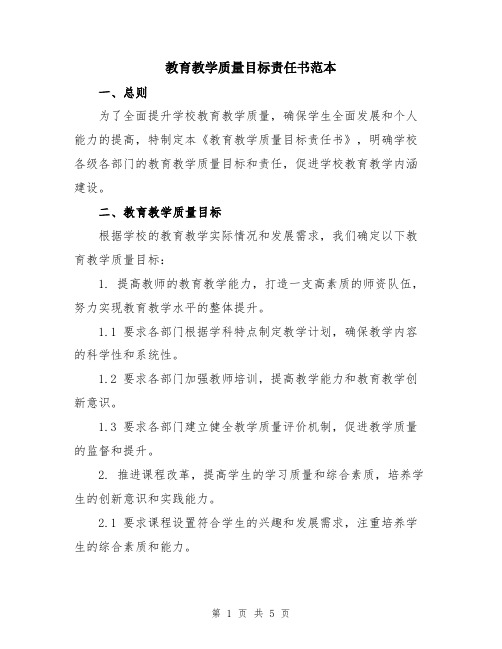 教育教学质量目标责任书范本

一、总则

为了全面提升学校教育教学质量，确保学生全面发展和个人能力的提高，特制定本《教育教学质量目标责任书》，明确学校各级各部门的教育教学质量目标和责任，促进学校教育教学内涵建设。

二、教育教学质量目标

根据学校的教育教学实际情况和发展需求，我们确定以下教育教学质量目标：

1. 提高教师的教育教学能力，打造一支高素质的师资队伍，努力实现教育教学水平的整体提升。

1.1 要求各部门根据学科特点制定教学计划，确保教学内容的科学性和系统性。

1.2 要求各部门加强教师培训，提高教学能力和教育教学创新意识。

1.3 要求各部门建立健全教学质量评价机制，促进教学质量的监督和提升。

2. 推进课程改革，提高学生的学习质量和综合素质，培养学生的创新意识和实践能力。

2.1 要求课程设置符合学生的兴趣和发展需求，注重培养学生的综合素质和能力。

第 1 页 共 5 页